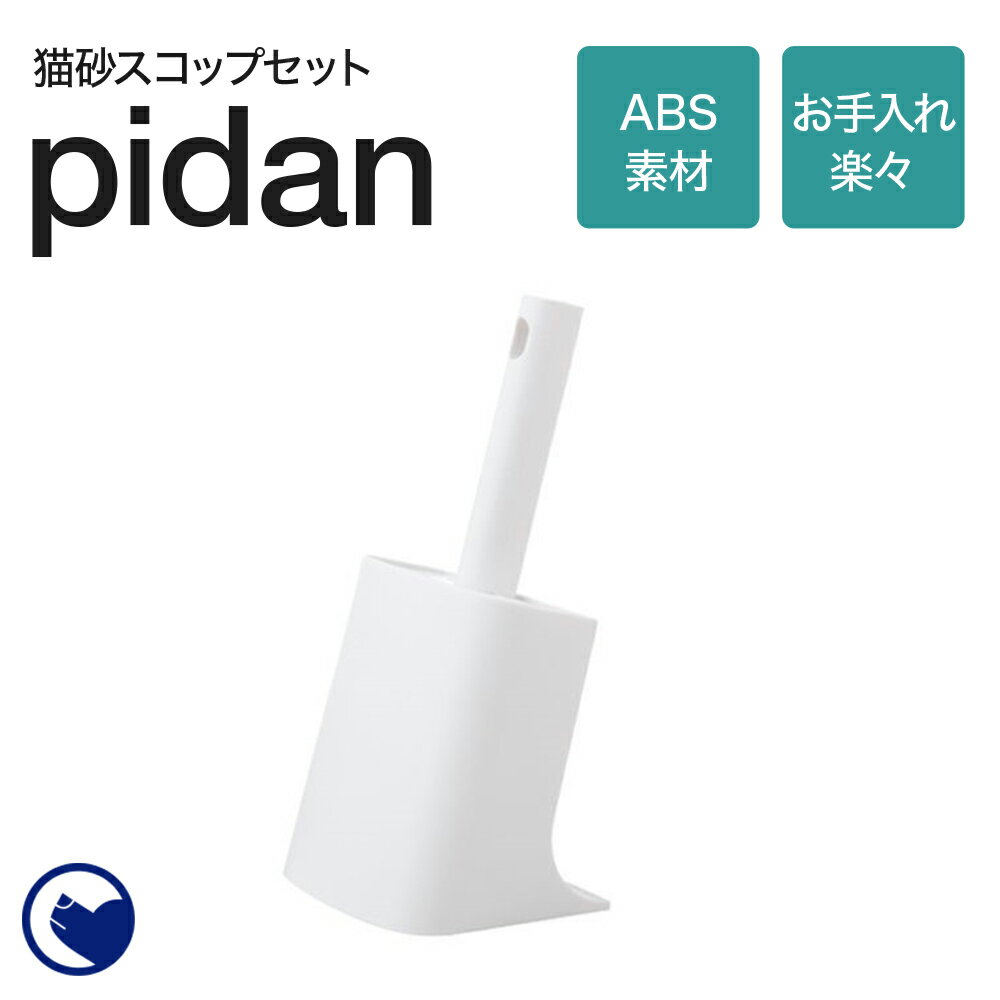 猫砂スコップセット
pidan

ABS
素材

お手入れ
楽々